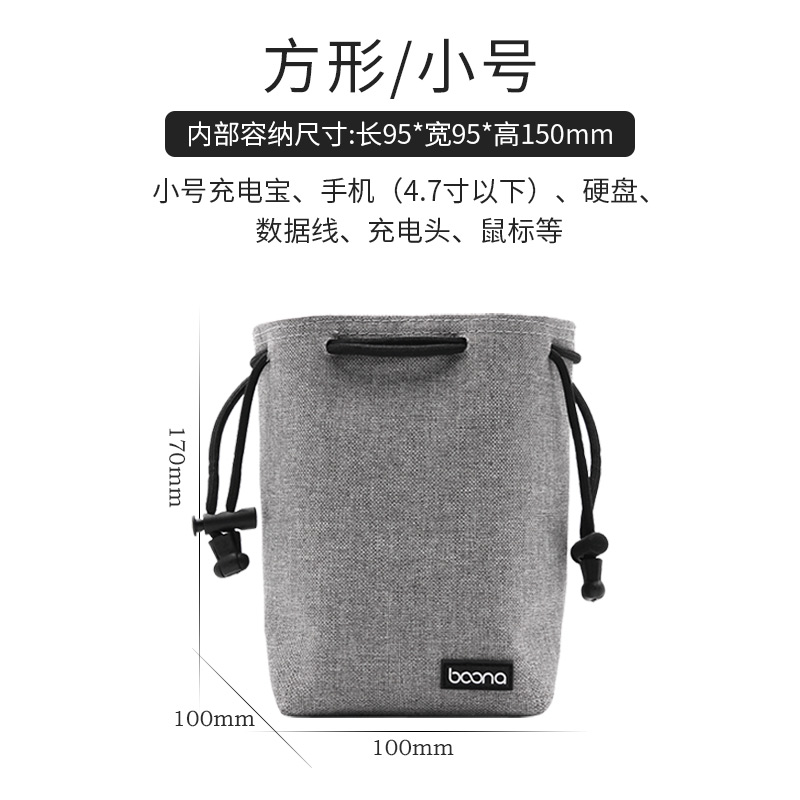 方形/小号

内部容纳尺寸:长95*宽95*高150mm

小号充电宝、手机（4.7寸以下）、硬盘、数据线、充电头、鼠标等

170mm

boona

100mm

100mm